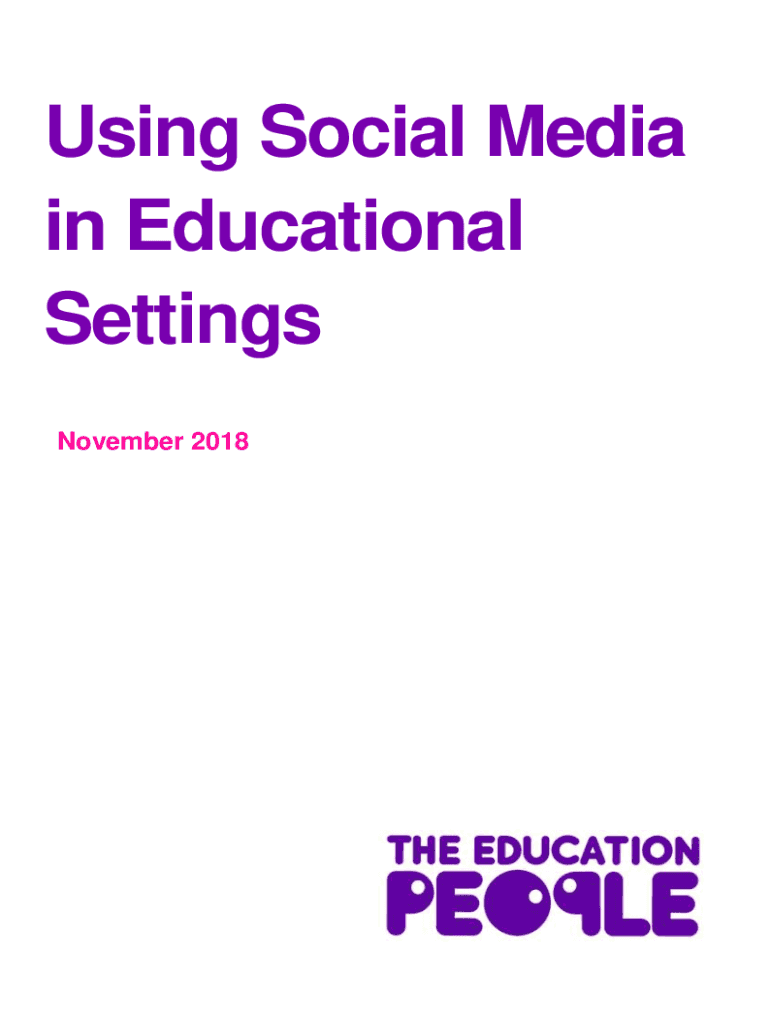 Using Social Media in Educational Settings

November 2018

THE EDUCATION
PEOPLE